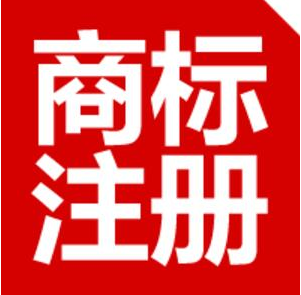 商标
注册